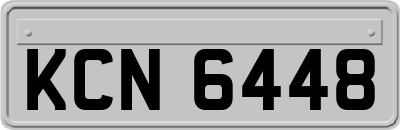 KCN 6448